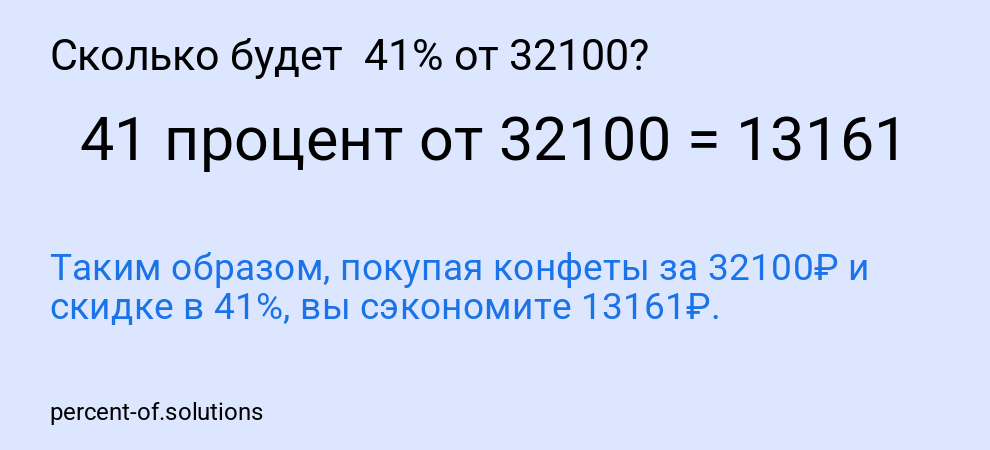 Сколько будет 41% от 32100?

41 процент от 32100 = 13161

Таким образом, покупая конфеты за 32100₽ и скидке в 41%, вы сэкономите 13161₽.

percent-of.solutions